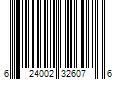 6 24002 32607 6